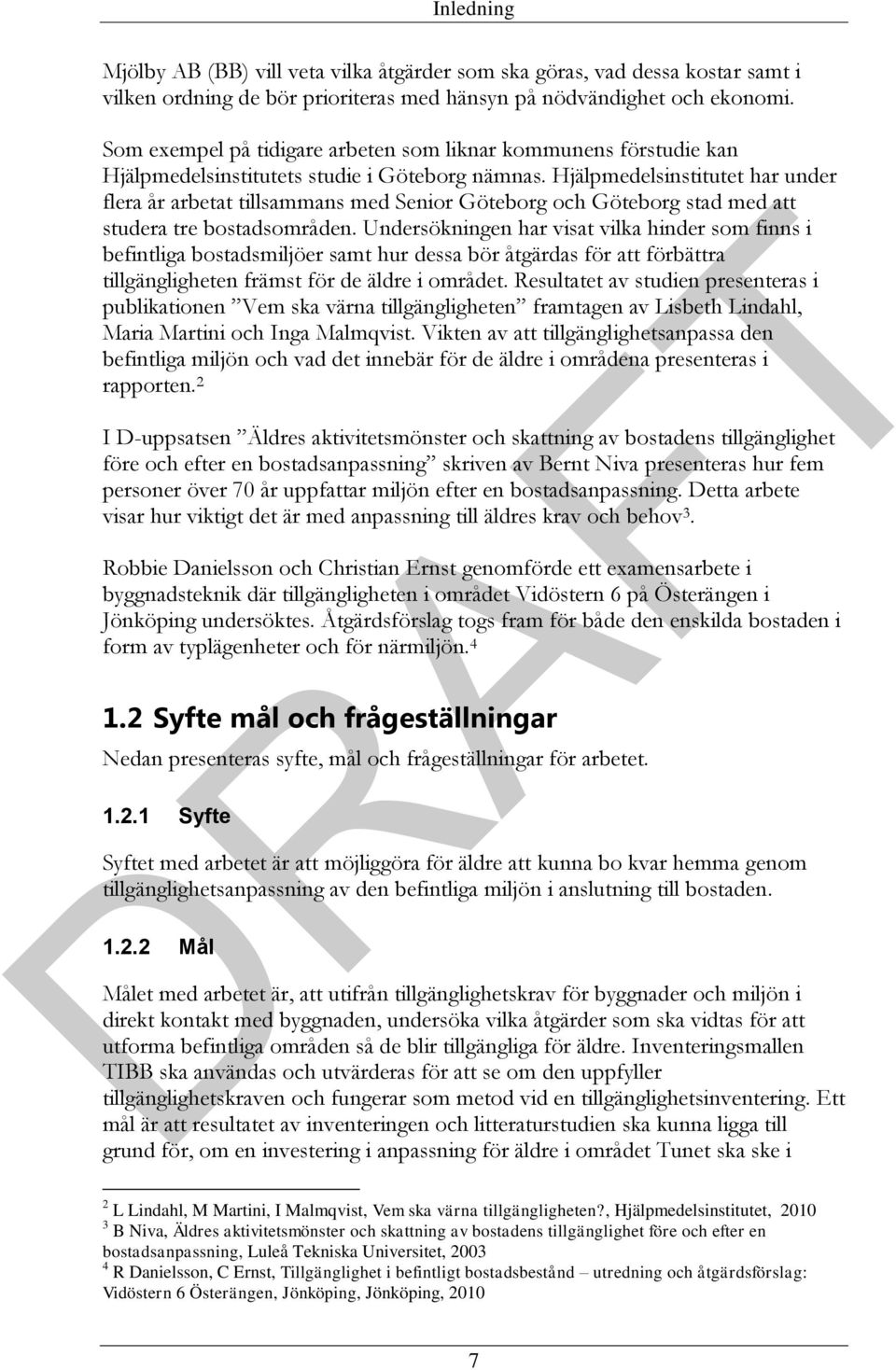 Inledning

Mjölby AB (BB) vill veta vilka åtgärder som ska göras, vad dessa kostar samt i vilken ordning de bör prioriteras med hänsyn på nödvändighet och ekonomi.

Som exempel på tidigare arbeten som liknar kommunens förstudie kan Hjälpmedelsinstitutets studie i Göteborg nämnas. Hjälpmedelsinstitutet har under flera år arbetat tillsammans med Senior Göteborg och Göteborg stad med att studera tre bostadsområden. Undersökningen har visat vilka hinder som finns i befintliga bostadsmiljöer samt hur dessa bör åtgärdas för att förbättra tillgängligheten främst för de äldre i området. Resultatet av studien presenteras i publikationen ”Vem ska värna tillgängligheten” framtagen av Lisbeth Lindahl, Maria Martini och Inga Malmqvist. Vikten av att tillgänglighetsanpassa den befintliga miljön och vad det innebär för de äldre i områdena presenteras i rapporten.$^2$

I D-uppsatsen ”Äldres aktivitetsmönster och skattning av bostadens tillgänglighet före och efter en bostadsanpassning” skriven av Bernt Niva presenteras hur fem personer över 70 år uppfattar miljön efter en bostadsanpassning. Detta arbete visar hur viktigt det är med anpassning till äldres krav och behov$^3$.

Robbie Danielsson och Christian Ernst genomförde ett examensarbete i byggnadsteknik där tillgängligheten i området Vidöstern 6 på Österängen i Jönköping undersöktes. Åtgärdsförslag togs fram för både den enskilda bostaden i form av typlägenheter och för närmiljön.$^4$

1.2 Syfte mål och frågeställningar

Nedan presenteras syfte, mål och frågeställningar för arbetet.

1.2.1 Syfte

Syftet med arbetet är att möjliggöra för äldre att kunna bo kvar hemma genom tillgänglighetsanpassning av den befintliga miljön i anslutning till bostaden.

1.2.2 Mål

Målet med arbetet är, att utifrån tillgänglighetskrav för byggnader och miljön i direkt kontakt med byggnaden, undersöka vilka åtgärder som ska vidtas för att utforma befintliga områden så de blir tillgängliga för äldre. Inventeringsmallen TIBB ska användas och utvärderas för att se om den uppfyller tillgänglighetskraven och fungerar som metod vid en tillgänglighetsinventering. Ett mål är att resultatet av inventeringen och litteraturstudien ska kunna ligga till grund för, om en investering i anpassning för äldre i området Tunet ska ske i

$^2$ L Lindahl, M Martini, I Malmqvist, Vem ska värna tillgängligheten?, Hjälpmedelsinstitutet, 2010
$^3$ B Niva, Äldres aktivitetsmönster och skattning av bostadens tillgänglighet före och efter en bostadsanpassning, Luleå Tekniska Universitet, 2003
$^4$ R Danielsson, C Ernst, Tillgänglighet i befintligt bostadsbestånd – utredning och åtgärdsförslag: Vidöstern 6 Österängen, Jönköping, Jönköping, 2010

7

DRAFT